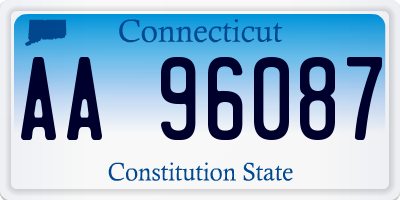 Connecticut

AA 96087

Constitution State